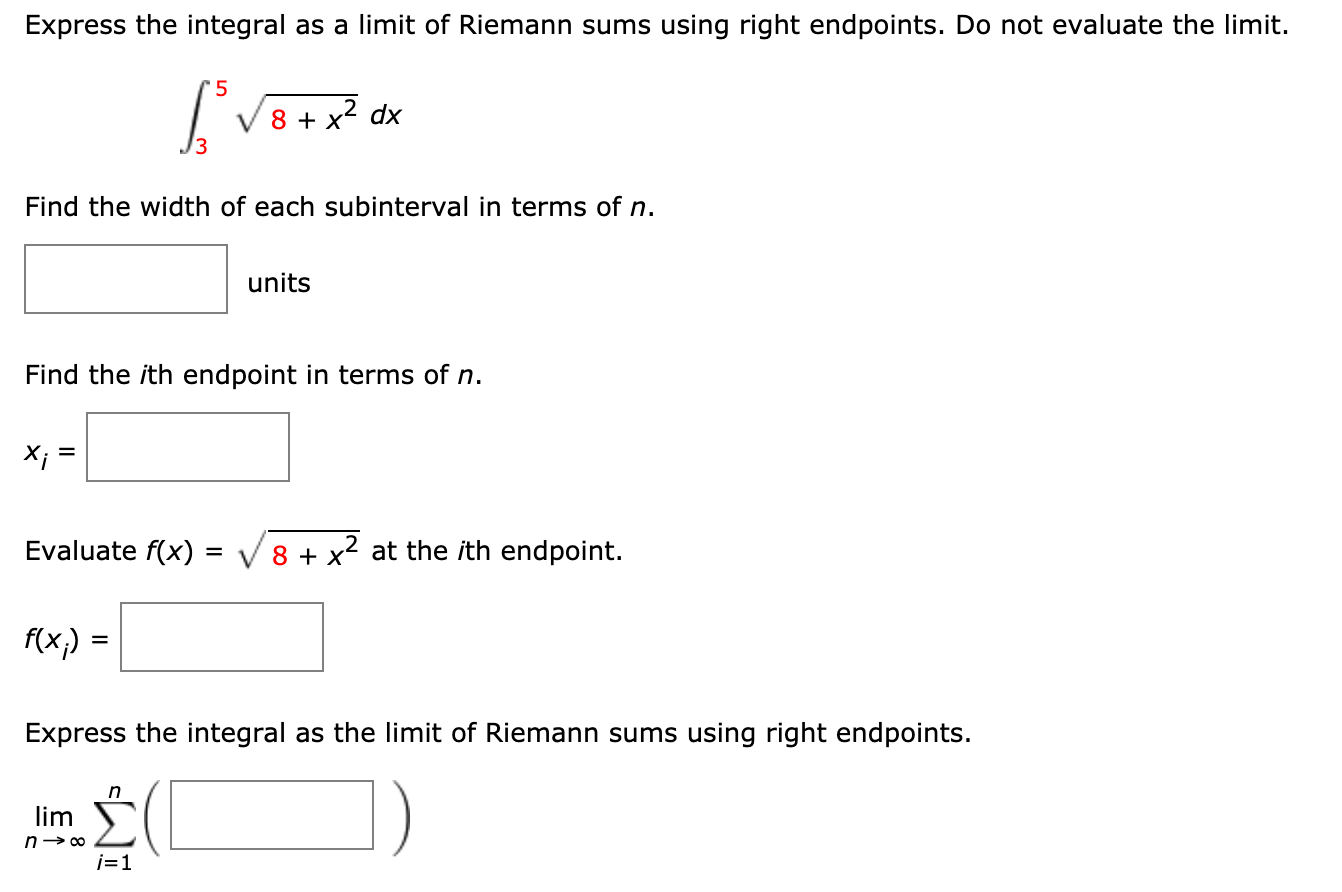 Express the integral as a limit of Riemann sums using right endpoints. Do not evaluate the limit.

$\int_{3}^{5} \sqrt{8 + x^2}\, dx$

Find the width of each subinterval in terms of $n$.

units

Find the $i$th endpoint in terms of $n$.

$x_i =$

Evaluate $f(x) = \sqrt{8 + x^2}$ at the $i$th endpoint.

$f(x_i) =$

Express the integral as the limit of Riemann sums using right endpoints.

$\lim_{n \to \infty} \sum_{i=1}^{n} \left( \quad \right)$